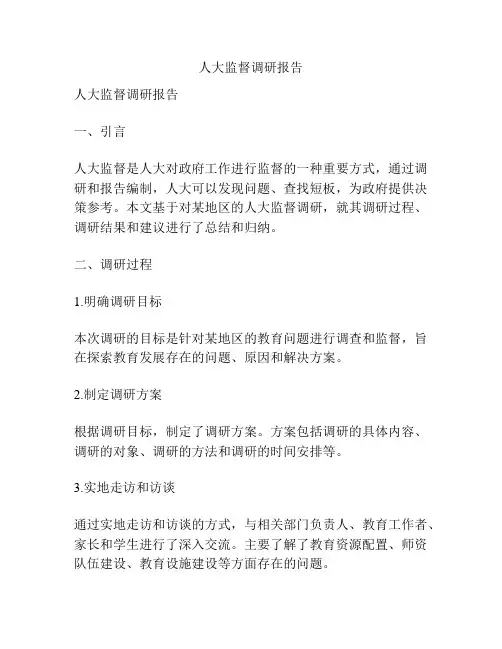 人大监督调研报告

人大监督调研报告

一、引言

人大监督是人大对政府工作进行监督的一种重要方式，通过调研和报告编制，人大可以发现问题、查找短板，为政府提供决策参考。本文基于对某地区的人大监督调研，就其调研过程、调研结果和建议进行了总结和归纳。

二、调研过程

1.明确调研目标

本次调研的目标是针对某地区的教育问题进行调查和监督，旨在探索教育发展存在的问题、原因和解决方案。

2.制定调研方案

根据调研目标，制定了调研方案。方案包括调研的具体内容、调研的对象、调研的方法和调研的时间安排等。

3.实地走访和访谈

通过实地走访和访谈的方式，与相关部门负责人、教育工作者、家长和学生进行了深入交流。主要了解了教育资源配置、师资队伍建设、教育设施建设等方面存在的问题。